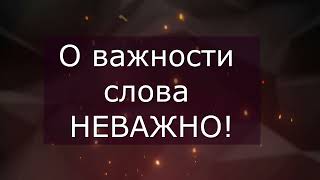 О важности слова НЕВАЖНО!